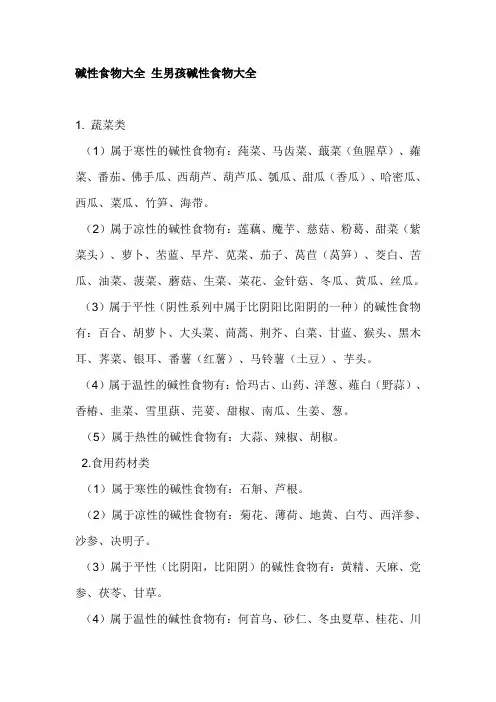 碱性食物大全 生男孩碱性食物大全

1. 蔬菜类

（1）属于寒性的碱性食物有：莼菜、马齿菜、蕺菜（鱼腥草）、蕹菜、番茄、佛手瓜、西葫芦、葫芦瓜、瓠瓜、甜瓜（香瓜）、哈密瓜、西瓜、菜瓜、竹笋、海带。

（2）属于凉性的碱性食物有：莲藕、魔芋、慈菇、粉葛、甜菜（紫菜头）、萝卜、苤蓝、旱芹、苋菜、茄子、莴苣（莴笋）、茭白、苦瓜、油菜、菠菜、蘑菇、生菜、菜花、金针菇、冬瓜、黄瓜、丝瓜。

（3）属于平性（阴性系列中属于比阴阳比阳阴的一种）的碱性食物有：百合、胡萝卜、大头菜、茼蒿、荆芥、白菜、甘蓝、猴头、黑木耳、荠菜、银耳、番薯（红薯）、马铃薯（土豆）、芋头。

（4）属于温性的碱性食物有：恰玛古、山药、洋葱、薤白（野蒜）、香椿、韭菜、雪里蕻、芫荽、甜椒、南瓜、生姜、葱。

（5）属于热性的碱性食物有：大蒜、辣椒、胡椒。

2.食用药材类

（1）属于寒性的碱性食物有：石斛、芦根。

（2）属于凉性的碱性食物有：菊花、薄荷、地黄、白芍、西洋参、沙参、决明子。

（3）属于平性（比阴阳，比阳阴）的碱性食物有：黄精、天麻、党参、茯苓、甘草。

（4）属于温性的碱性食物有：何首乌、砂仁、冬虫夏草、桂花、川